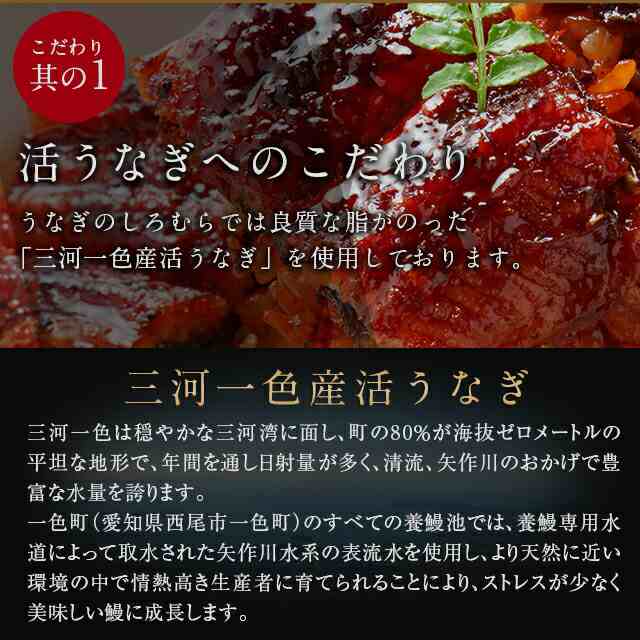 こだわり
其の1

活うなぎへのこだわり

うなぎのしろむらでは良質な脂がのった「三河一色産活うなぎ」を使用しております。

三河一色産活うなぎ

三河一色は穏やかな三河湾に面し、町の80%が海抜ゼロメートルの平坦な地形で、年間を通し日射量が多く、清流、矢作川のおかげで豊富な水量を誇ります。
一色町(愛知県西尾市一色町)のすべての養鰻池では、養鰻専用水道によって取水された矢作川水系の表流水を使用し、より天然に近い環境の中で情熱高き生産者に育てられることにより、ストレスが少なく美味しい鰻に成長します。